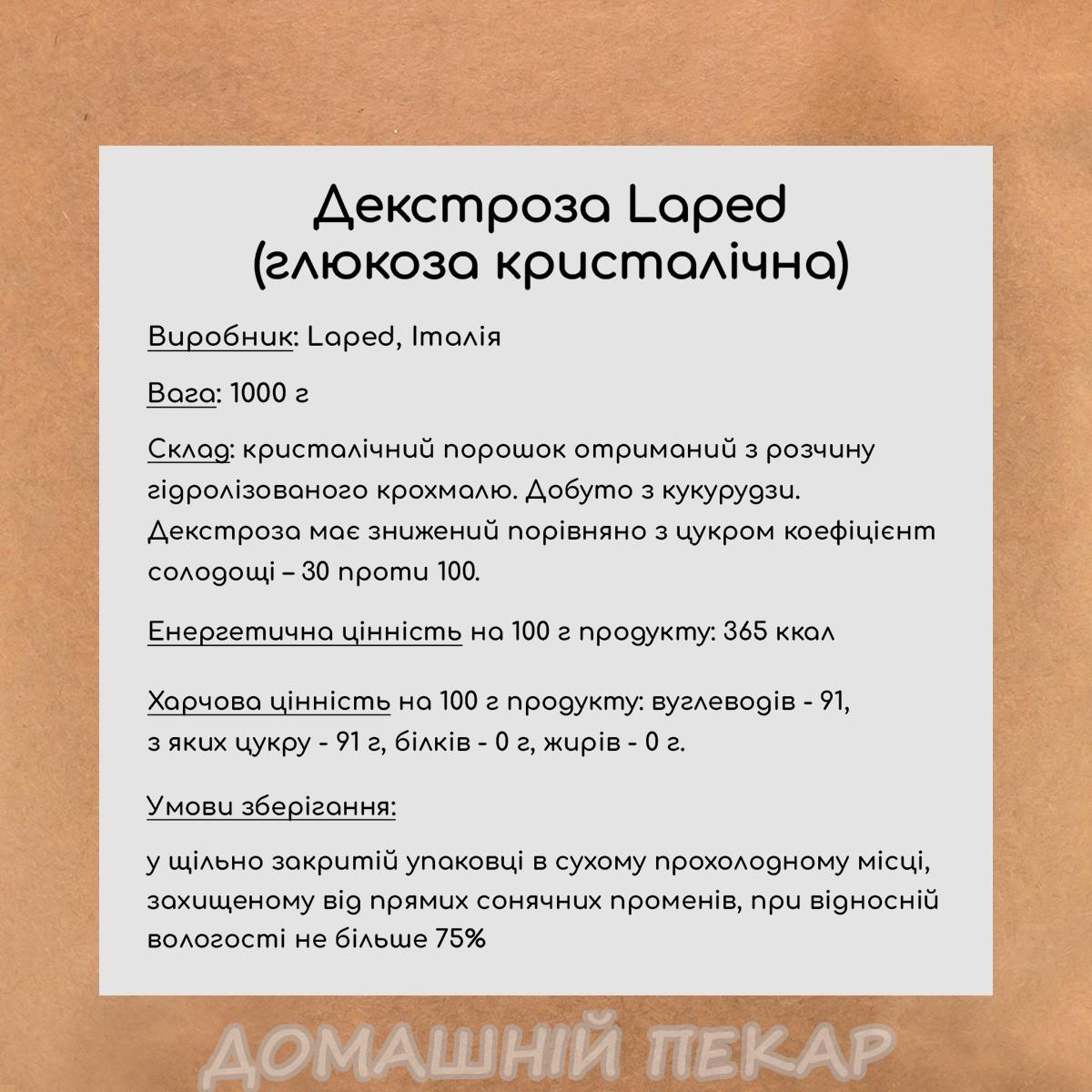 Декстроза Laped
(глюкоза кристалічна)

Виробник: Laped, Італія

Вага: 1000 г

Склад: кристалічний порошок отриманий з розчину гідролізованого крохмалю. Добуто з кукурудзи. Декстроза має знижений порівняно з цукром коефіцієнт солодощі – 30 проти 100.

Енергетична цінність на 100 г продукту: 365 ккал

Харчова цінність на 100 г продукту: вуглеводів - 91, з яких цукру - 91 г, білків - 0 г, жирів - 0 г.

Умови зберігання:

у щільно закритій упаковці в сухому прохолодному місці, захищеному від прямих сонячних променів, при відносній вологості не більше 75%

ДОМАШНІЙ ПЕКАР